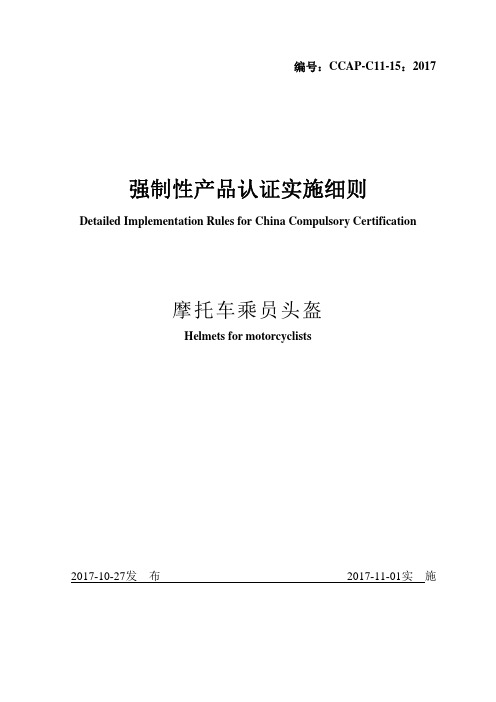 编号：CCAP-C11-15：2017

强制性产品认证实施细则

Detailed Implementation Rules for China Compulsory Certification

摩托车乘员头盔

Helmets for motorcyclists

2017-10-27发 布

2017-11-01实 施